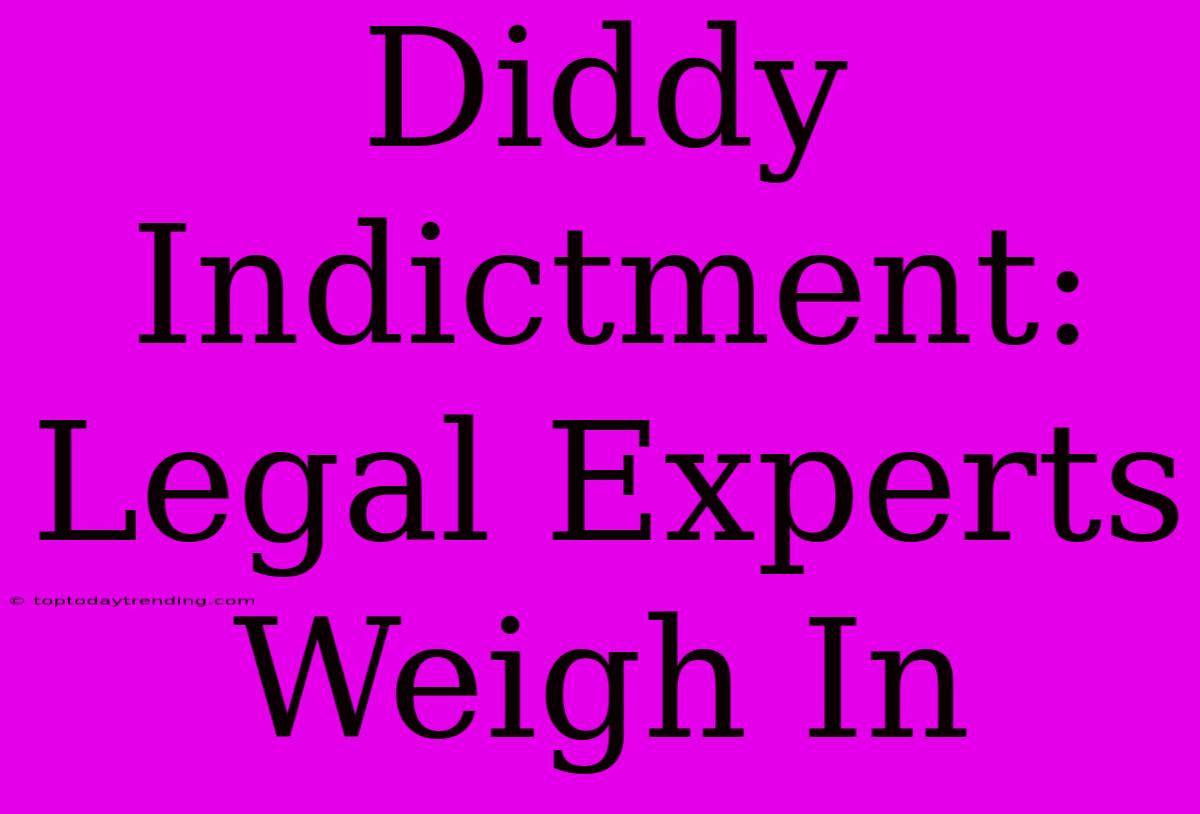 Diddy Indictment: Legal Experts Weigh In

© toptodaytrending.com